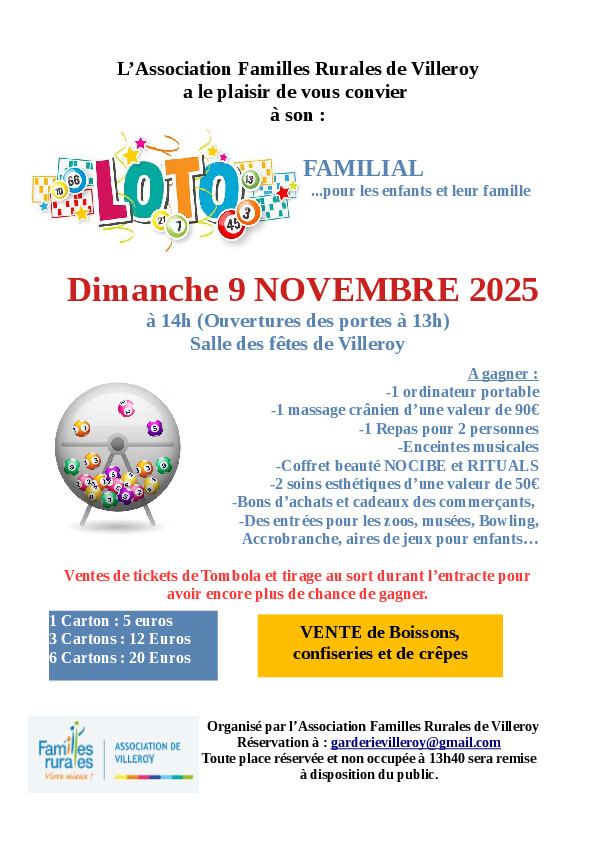 L'Association Familles Rurales de Villeroy
a le plaisir de vous convier
à son :

LOTO

FAMILIAL
...pour les enfants et leur famille

Dimanche 9 NOVEMBRE 2025
à 14h (Ouvertures des portes à 13h)
Salle des fêtes de Villeroy

A gagner :
-1 ordinateur portable
-1 massage crânien d'une valeur de 90€
-1 Repas pour 2 personnes
-Enceintes musicales
-Coffret beauté NOCIBE et RITUALS
-2 soins esthétiques d'une valeur de 50€
-Bons d'achats et cadeaux des commerçants,
-Des entrées pour les zoos, musées, Bowling, Accrobranche, aires de jeux pour enfants…

Ventes de tickets de Tombola et tirage au sort durant l'entracte pour avoir encore plus de chance de gagner.

1 Carton : 5 euros
3 Cartons : 12 Euros
6 Cartons : 20 Euros

VENTE de Boissons, confiseries et de crêpes

Familles rurales
Vivre mieux !
ASSOCIATION DE VILLEROY

Organisé par l'Association Familles Rurales de Villeroy
Réservation à : garderievilleroy@gmail.com
Toute place réservée et non occupée à 13h40 sera remise à disposition du public.